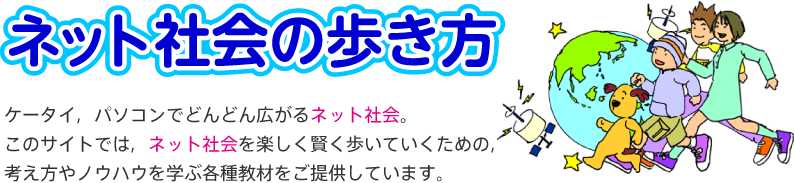 ネット社会の歩き方

ケータイ，パソコンでどんどん広がるネット社会。
このサイトでは，ネット社会を楽しく賢く歩いていくための，
考え方やノウハウを学ぶ各種教材をご提供しています。